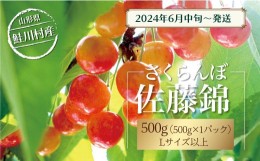 山形県
鮭川村産

2024年6月中旬～発送

さくらんぼ
佐藤錦

500g（500g×1パック）
Lサイズ以上